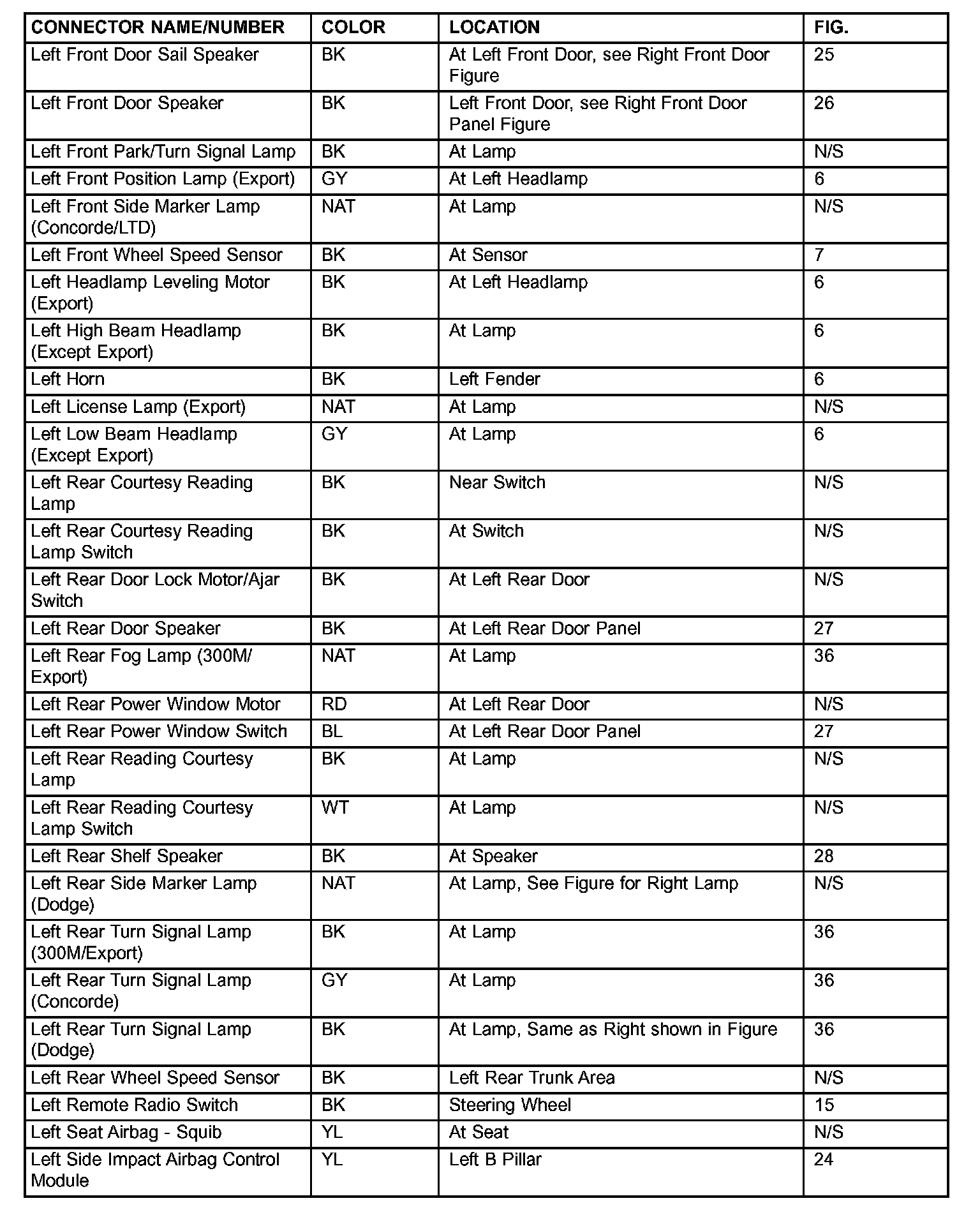 | CONNECTOR NAME/NUMBER | COLOR | LOCATION | FIG. |
|---|---|---|---|
| Left Front Door Sail Speaker | BK | At Left Front Door, see Right Front Door Figure | 25 |
| Left Front Door Speaker | BK | Left Front Door, see Right Front Door Panel Figure | 26 |
| Left Front Park/Turn Signal Lamp | BK | At Lamp | N/S |
| Left Front Position Lamp (Export) | GY | At Left Headlamp | 6 |
| Left Front Side Marker Lamp (Concorde/LTD) | NAT | At Lamp | N/S |
| Left Front Wheel Speed Sensor | BK | At Sensor | 7 |
| Left Headlamp Leveling Motor (Export) | BK | At Left Headlamp | 6 |
| Left High Beam Headlamp (Except Export) | BK | At Lamp | 6 |
| Left Horn | BK | Left Fender | 6 |
| Left License Lamp (Export) | NAT | At Lamp | N/S |
| Left Low Beam Headlamp (Except Export) | GY | At Lamp | 6 |
| Left Rear Courtesy Reading Lamp | BK | Near Switch | N/S |
| Left Rear Courtesy Reading Lamp Switch | BK | At Switch | N/S |
| Left Rear Door Lock Motor/Ajar Switch | BK | At Left Rear Door | N/S |
| Left Rear Door Speaker | BK | At Left Rear Door Panel | 27 |
| Left Rear Fog Lamp (300M/ Export) | NAT | At Lamp | 36 |
| Left Rear Power Window Motor | RD | At Left Rear Door | N/S |
| Left Rear Power Window Switch | BL | At Left Rear Door Panel | 27 |
| Left Rear Reading Courtesy Lamp | BK | At Lamp | N/S |
| Left Rear Reading Courtesy Lamp Switch | WT | At Lamp | N/S |
| Left Rear Shelf Speaker | BK | At Speaker | 28 |
| Left Rear Side Marker Lamp (Dodge) | NAT | At Lamp, See Figure for Right Lamp | N/S |
| Left Rear Turn Signal Lamp (300M/Export) | BK | At Lamp | 36 |
| Left Rear Turn Signal Lamp (Concorde) | GY | At Lamp | 36 |
| Left Rear Turn Signal Lamp (Dodge) | BK | At Lamp, Same as Right shown in Figure | 36 |
| Left Rear Wheel Speed Sensor | BK | Left Rear Trunk Area | N/S |
| Left Remote Radio Switch | BK | Steering Wheel | 15 |
| Left Seat Airbag - Squib | YL | At Seat | N/S |
| Left Side Impact Airbag Control Module | YL | Left B Pillar | 24 |